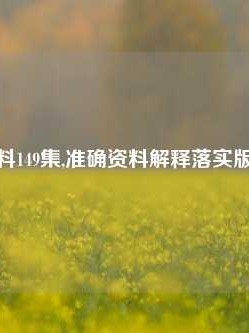 料149集,准确资料解释落实版